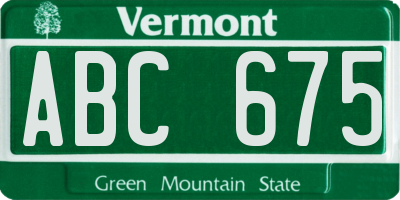 Vermont

ABC 675

Green Mountain State